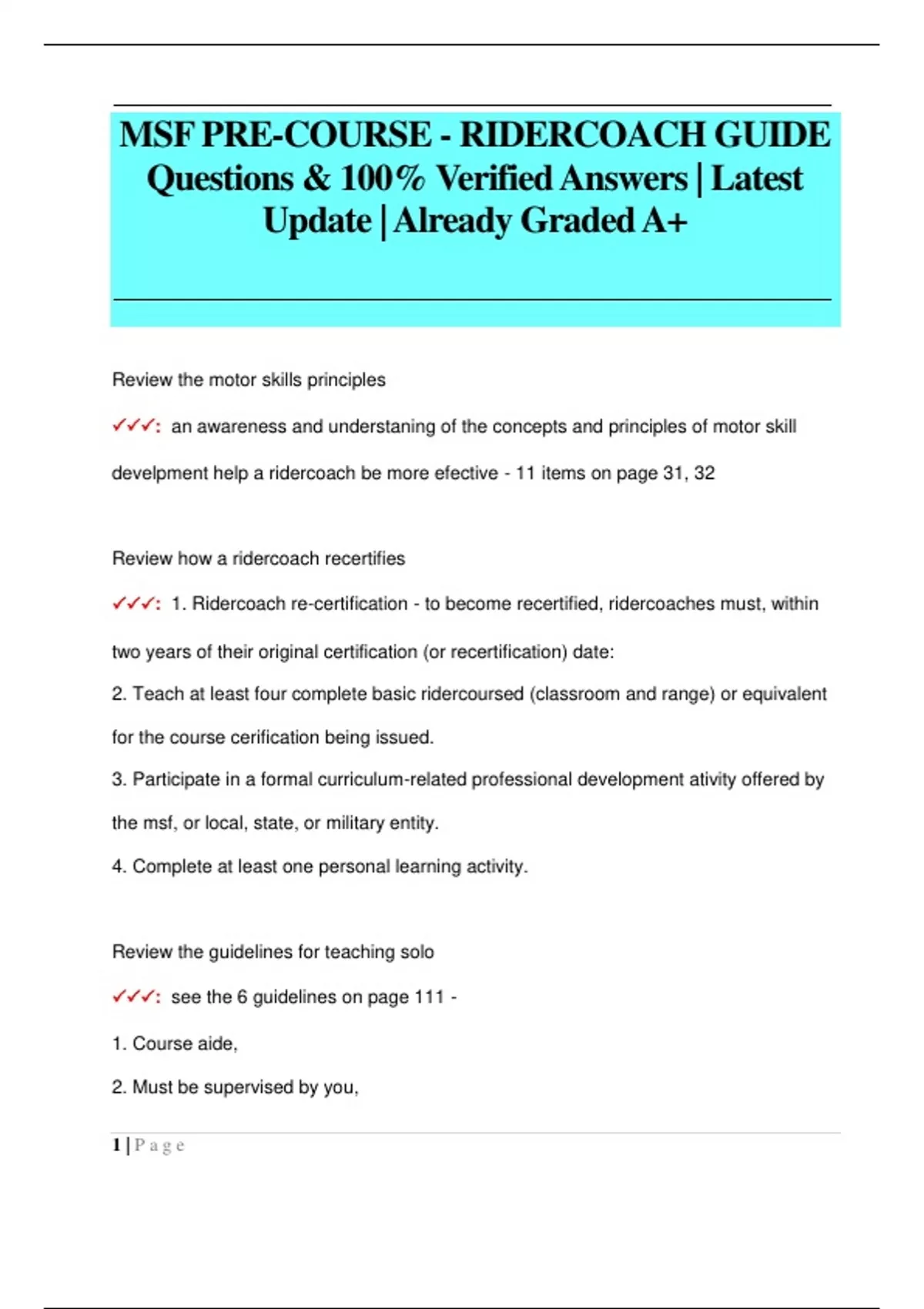 MSF PRE-COURSE - RIDERCOACH GUIDE Questions & 100% Verified Answers | Latest Update | Already Graded A+

Review the motor skills principles

✓✓✓: an awareness and understaning of the concepts and principles of motor skill develpment help a ridercoach be more efective - 11 items on page 31, 32

Review how a ridercoach recertifies

✓✓✓: 1. Ridercoach re-certification - to become recertified, ridercoaches must, within two years of their original certification (or recertification) date:

2. Teach at least four complete basic ridercoursed (classroom and range) or equivalent for the course cerification being issued.

3. Participate in a formal curriculum-related professional development ativity offered by the msf, or local, state, or military entity.

4. Complete at least one personal learning activity.

Review the guidelines for teaching solo

✓✓✓: see the 6 guidelines on page 111 -

1. Course aide,

2. Must be supervised by you,

1 | P a g e